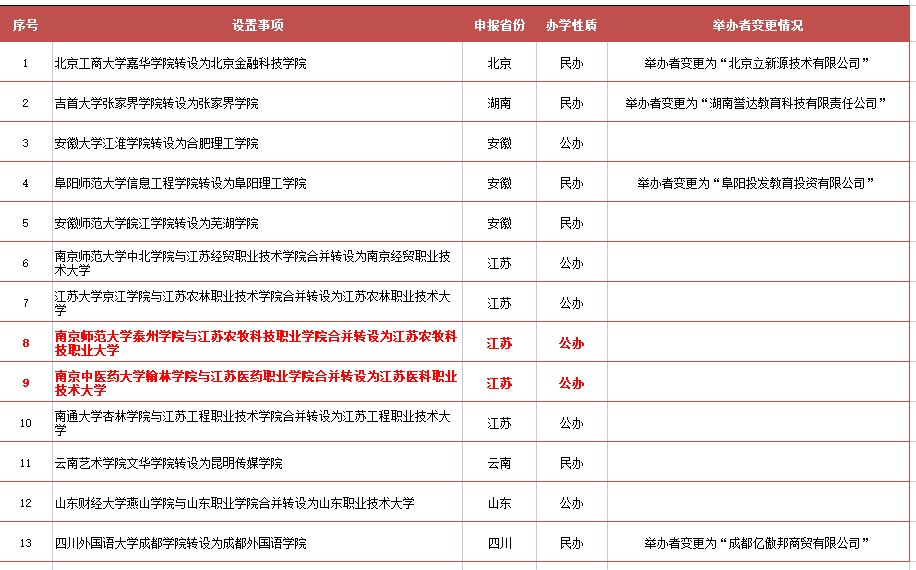 | 序号 | 设置事项 | 申报省份 | 办学性质 | 举办者变更情况 |
|---|---|---|---|---|
| 1 | 北京工商大学嘉华学院转设为北京金融科技学院 | 北京 | 民办 | 举办者变更为“北京立新源技术有限公司” |
| 2 | 吉首大学张家界学院转设为张家界学院 | 湖南 | 民办 | 举办者变更为“湖南誉达教育科技有限责任公司” |
| 3 | 安徽大学江淮学院转设为合肥理工学院 | 安徽 | 公办 | |
| 4 | 阜阳师范大学信息工程学院转设为阜阳理工学院 | 安徽 | 民办 | 举办者变更为“阜阳投发教育投资有限公司” |
| 5 | 安徽师范大学皖江学院转设为芜湖学院 | 安徽 | 民办 | |
| 6 | 南京师范大学中北学院与江苏经贸职业技术学院合并转设为南京经贸职业技术大学 | 江苏 | 公办 | |
| 7 | 江苏大学京江学院与江苏农林职业技术学院合并转设为江苏农林职业技术大学 | 江苏 | 公办 | |
| 8 | 南京师范大学泰州学院与江苏农牧科技职业学院合并转设为江苏农牧科技职业大学 | 江苏 | 公办 | |
| 9 | 南京中医药大学翰林学院与江苏医药职业学院合并转设为江苏医科职业技术大学 | 江苏 | 公办 | |
| 10 | 南通大学杏林学院与江苏工程职业技术学院合并转设为江苏工程职业技术大学 | 江苏 | 公办 | |
| 11 | 云南艺术学院文华学院转设为昆明传媒学院 | 云南 | 民办 | |
| 12 | 山东财经大学燕山学院与山东职业学院合并转设为山东职业技术大学 | 山东 | 公办 | |
| 13 | 四川外国语大学成都学院转设为成都外国语学院 | 四川 | 民办 | 举办者变更为“成都亿傲邦商贸有限公司” |